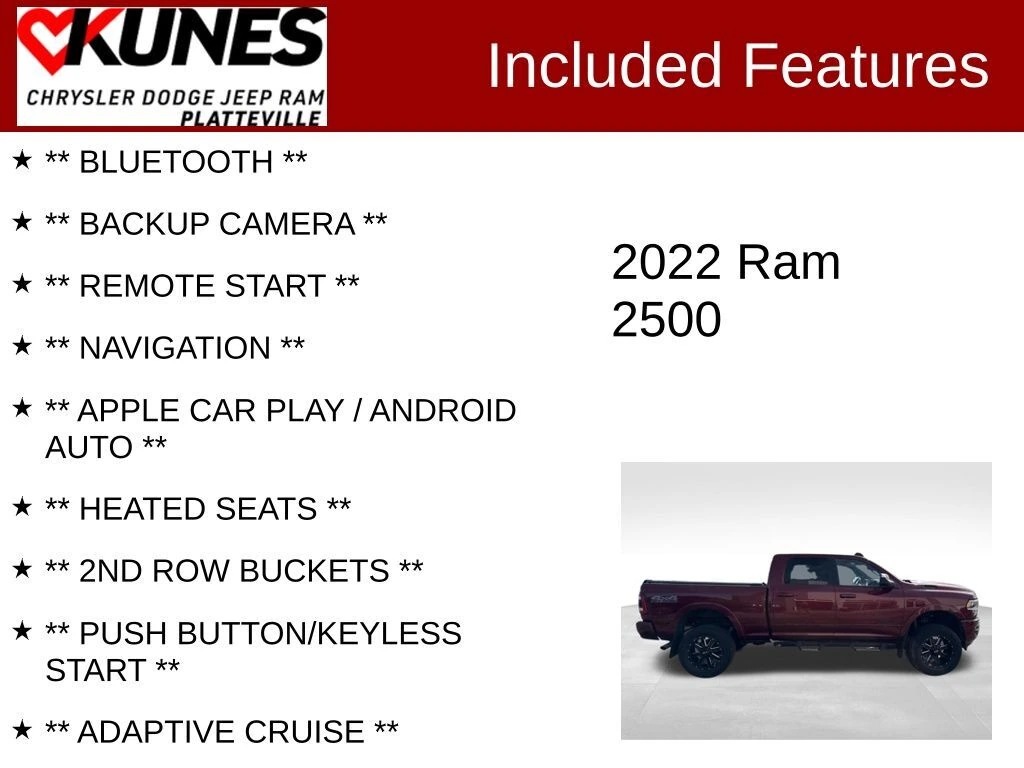 KUNES
CHRYSLER DODGE JEEP RAM
PLATTEVILLE

Included Features

★ ** BLUETOOTH **

★ ** BACKUP CAMERA **

★ ** REMOTE START **

★ ** NAVIGATION **

★ ** APPLE CAR PLAY / ANDROID AUTO **

★ ** HEATED SEATS **

★ ** 2ND ROW BUCKETS **

★ ** PUSH BUTTON/KEYLESS START **

★ ** ADAPTIVE CRUISE **

2022 Ram
2500